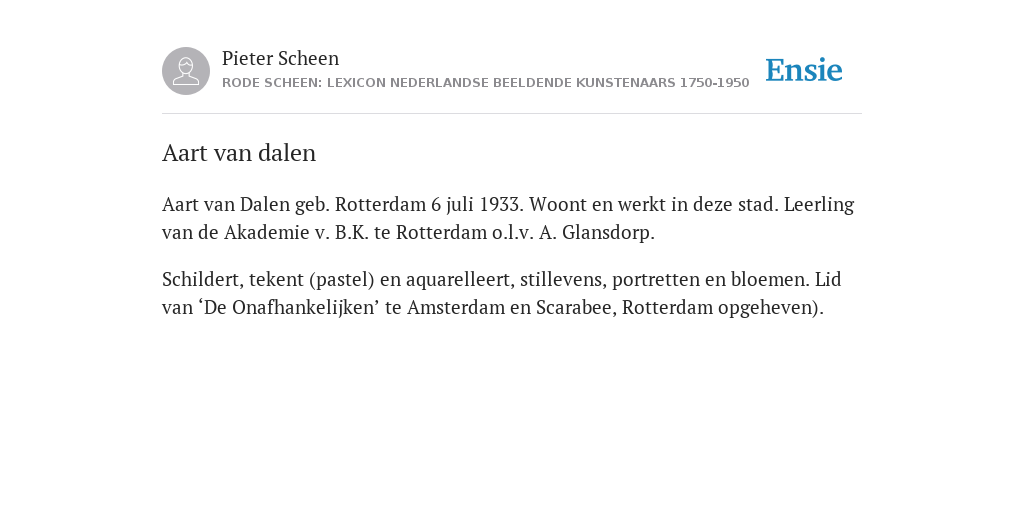 Pieter Scheen
RODE SCHEEN: LEXICON NEDERLANDSE BEELDENDE KUNSTENAARS 1750-1950

Ensie

Aart van dalen

Aart van Dalen geb. Rotterdam 6 juli 1933. Woont en werkt in deze stad. Leerling van de Akademie v. B.K. te Rotterdam o.l.v. A. Glansdorp.

Schildert, tekent (pastel) en aquarelleert, stillevens, portretten en bloemen. Lid van ‘De Onafhankelijken’ te Amsterdam en Scarabee, Rotterdam opgeheven).